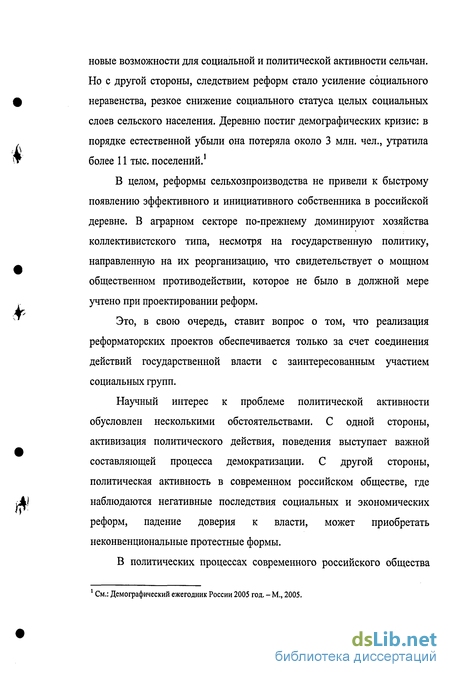 новые возможности для социальной и политической активности сельчан. Но с другой стороны, следствием реформ стало усиление социального неравенства, резкое снижение социального статуса целых социальных слоев сельского населения. Деревню постиг демографических кризис: в порядке естественной убыли она потеряла около 3 млн. чел., утратила более 11 тыс. поселений.$^1$

В целом, реформы сельхозпроизводства не привели к быстрому появлению эффективного и инициативного собственника в российской деревне. В аграрном секторе по-прежнему доминируют хозяйства коллективистского типа, несмотря на государственную политику, направленную на их реорганизацию, что свидетельствует о мощном общественном противодействии, которое не было в должной мере учтено при проектировании реформ.

Это, в свою очередь, ставит вопрос о том, что реализация реформаторских проектов обеспечивается только за счет соединения действий государственной власти с заинтересованным участием социальных групп.

Научный интерес к проблеме политической активности обусловлен несколькими обстоятельствами. С одной стороны, активизация политического действия, поведения выступает важной составляющей процесса демократизации. С другой стороны, политическая активность в современном российском обществе, где наблюдаются негативные последствия социальных и экономических реформ, падение доверия к власти, может приобретать неконвенциональные протестные формы.

В политических процессах современного российского общества

$^1$ См.: Демографический ежегодник России 2005 год. – М., 2005.

dsLib.net
библиотека диссертаций